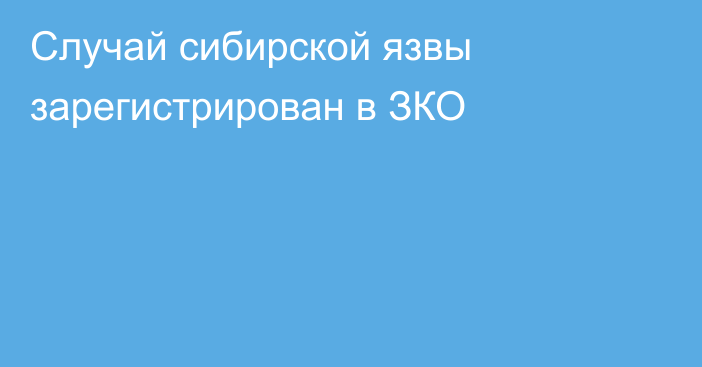 Случай сибирской язвы зарегистрирован в ЗКО